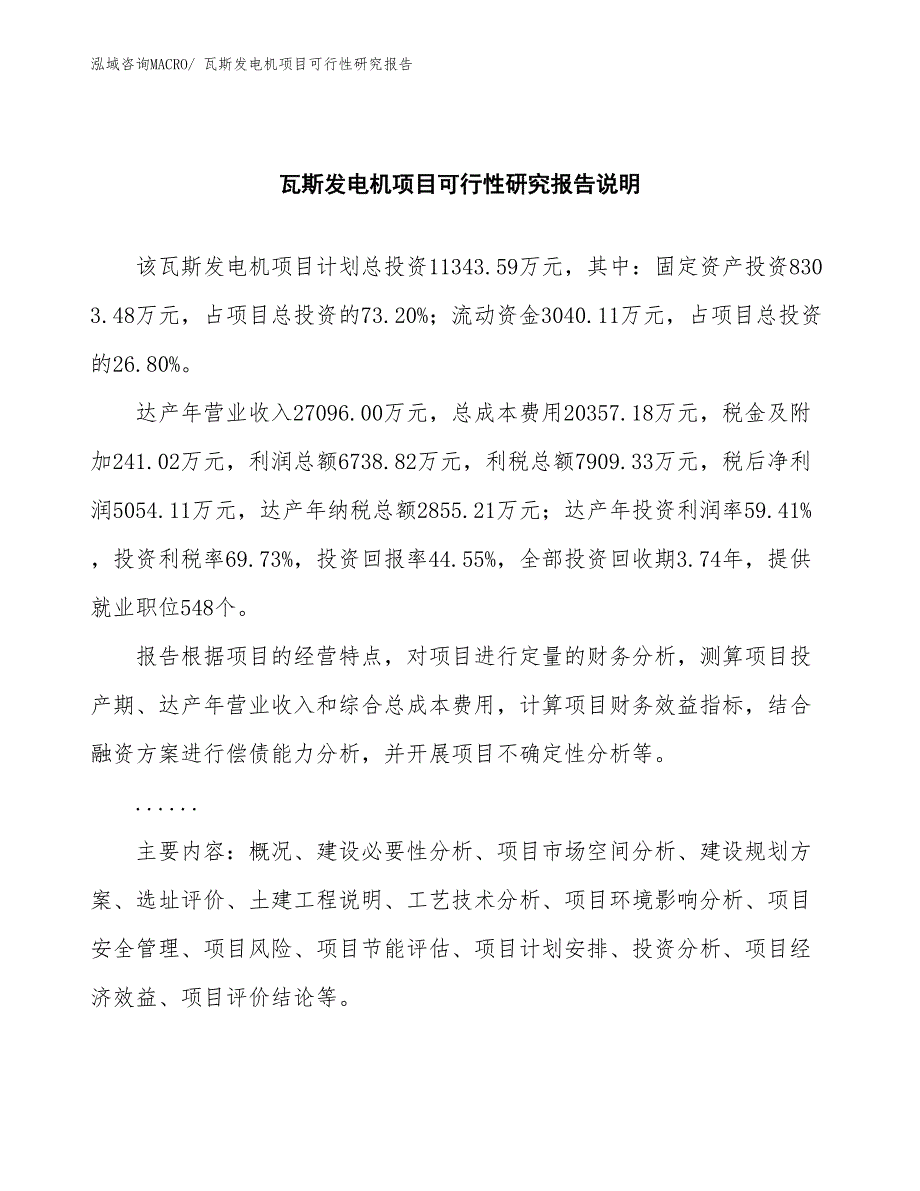 泓域咨询MACRO/ 瓦斯发电机项目可行性研究报告

瓦斯发电机项目可行性研究报告说明

该瓦斯发电机项目计划总投资11343.59万元，其中：固定资产投资8303.48万元，占项目总投资的73.20%；流动资金3040.11万元，占项目总投资的26.80%。

达产年营业收入27096.00万元，总成本费用20357.18万元，税金及附加241.02万元，利润总额6738.82万元，利税总额7909.33万元，税后净利润5054.11万元，达产年纳税总额2855.21万元；达产年投资利润率59.41%，投资利税率69.73%，投资回报率44.55%，全部投资回收期3.74年，提供就业职位548个。

报告根据项目的经营特点，对项目进行定量的财务分析，测算项目投产期、达产年营业收入和综合总成本费用，计算项目财务效益指标，结合融资方案进行偿债能力分析，并开展项目不确定性分析等。

......

主要内容：概况、建设必要性分析、项目市场空间分析、建设规划方案、选址评价、土建工程说明、工艺技术分析、项目环境影响分析、项目安全管理、项目风险、项目节能评估、项目计划安排、投资分析、项目经济效益、项目评价结论等。